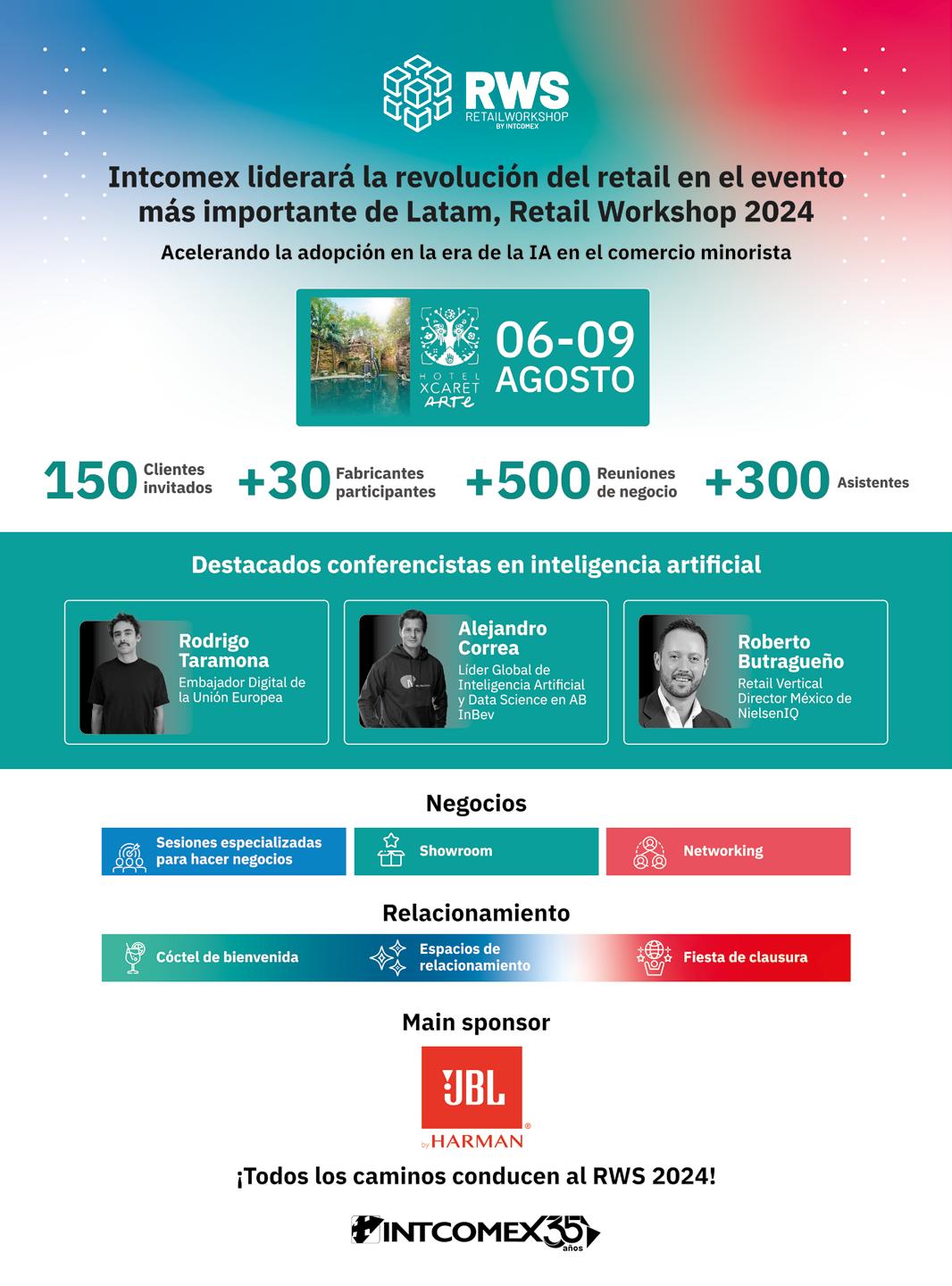 RWS
RETAILWORKSHOP
BY INTCOMEX

Intcomex liderará la revolución del retail en el evento más importante de Latam, Retail Workshop 2024

Acelerando la adopción en la era de la IA en el comercio minorista

HOTEL XCARET ARTE

06-09 AGOSTO

150 Clientes invitados
+30 Fabricantes participantes
+500 Reuniones de negocio
+300 Asistentes

Destacados conferencistas en inteligencia artificial

Rodrigo Taramona
Embajador Digital de la Unión Europea

Alejandro Correa
Líder Global de Inteligencia Artificial y Data Science en AB InBev

Roberto Butragueño
Retail Vertical Director México de NielsenIQ

Negocios

Sesiones especializadas para hacer negocios
Showroom
Networking

Relacionamiento

Cóctel de bienvenida
Espacios de relacionamiento
Fiesta de clausura

Main sponsor

JBL
by HARMAN

¡Todos los caminos conducen al RWS 2024!

INTCOMEX 35 años